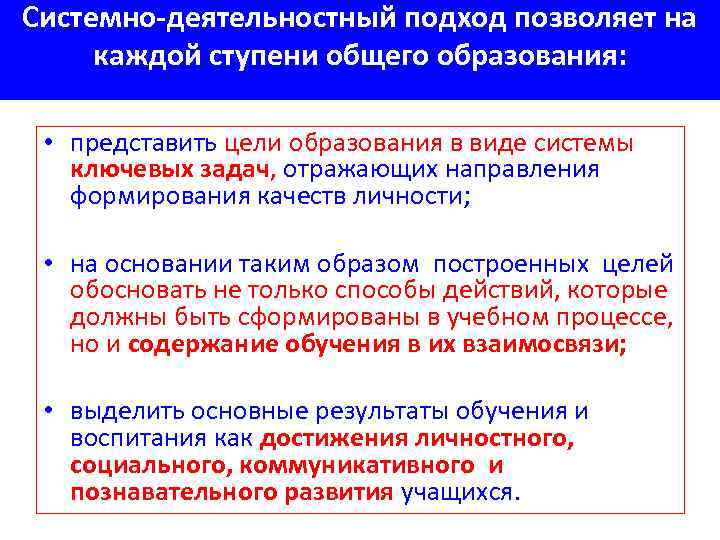 Системно-деятельностный подход позволяет на каждой ступени общего образования:

• представить цели образования в виде системы ключевых задач, отражающих направления формирования качеств личности;

• на основании таким образом построенных целей обосновать не только способы действий, которые должны быть сформированы в учебном процессе, но и содержание обучения в их взаимосвязи;

• выделить основные результаты обучения и воспитания как достижения личностного, социального, коммуникативного и познавательного развития учащихся.